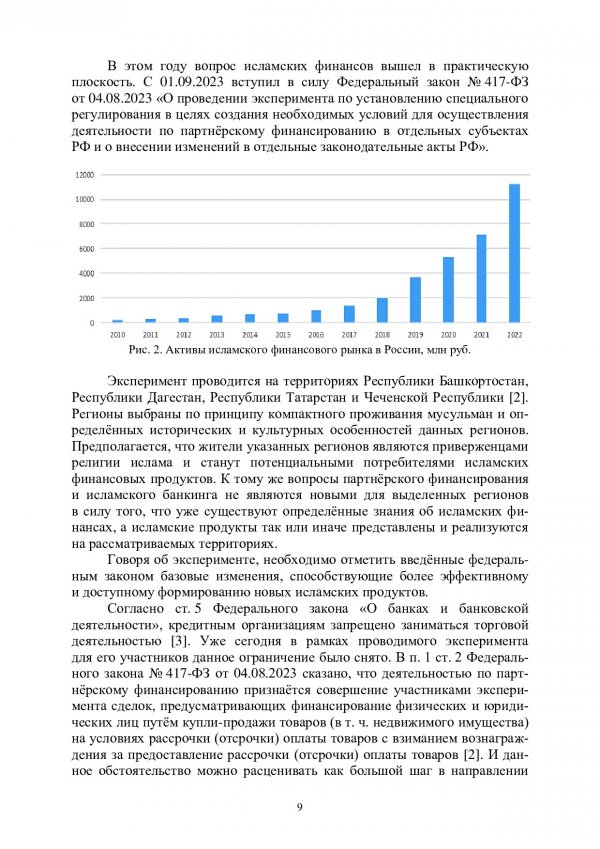 В этом году вопрос исламских финансов вышел в практическую плоскость. С 01.09.2023 вступил в силу Федеральный закон № 417-ФЗ от 04.08.2023 «О проведении эксперимента по установлению специального регулирования в целях создания необходимых условий для осуществления деятельности по партнёрскому финансированию в отдельных субъектах РФ и о внесении изменений в отдельные законодательные акты РФ».

12000
10000
8000
6000
4000
2000
0
2010 2011 2012 2013 2014 2015 2016 2017 2018 2019 2020 2021 2022

Рис. 2. Активы исламского финансового рынка в России, млн руб.

Эксперимент проводится на территориях Республики Башкортостан, Республики Дагестан, Республики Татарстан и Чеченской Республики [2]. Регионы выбраны по принципу компактного проживания мусульман и определённых исторических и культурных особенностей данных регионов. Предполагается, что жители указанных регионов являются приверженцами религии ислама и станут потенциальными потребителями исламских финансовых продуктов. К тому же вопросы партнёрского финансирования и исламского банкинга не являются новыми для выделенных регионов в силу того, что уже существуют определённые знания об исламских финансах, а исламские продукты так или иначе представлены и реализуются на рассматриваемых территориях.

Говоря об эксперименте, необходимо отметить введённые федеральным законом базовые изменения, способствующие более эффективному и доступному формированию новых исламских продуктов.

Согласно ст. 5 Федерального закона «О банках и банковской деятельности», кредитным организациям запрещено заниматься торговой деятельностью [3]. Уже сегодня в рамках проводимого эксперимента для его участников данное ограничение было снято. В п. 1 ст. 2 Федерального закона № 417-ФЗ от 04.08.2023 сказано, что деятельностью по партнёрскому финансированию признаётся совершение участниками эксперимента сделок, предусматривающих финансирование физических и юридических лиц путём купли-продажи товаров (в т. ч. недвижимого имущества) на условиях рассрочки (отсрочки) оплаты товаров с взиманием вознаграждения за предоставление рассрочки (отсрочки) оплаты товаров [2]. И данное обстоятельство можно расценивать как большой шаг в направлении

9